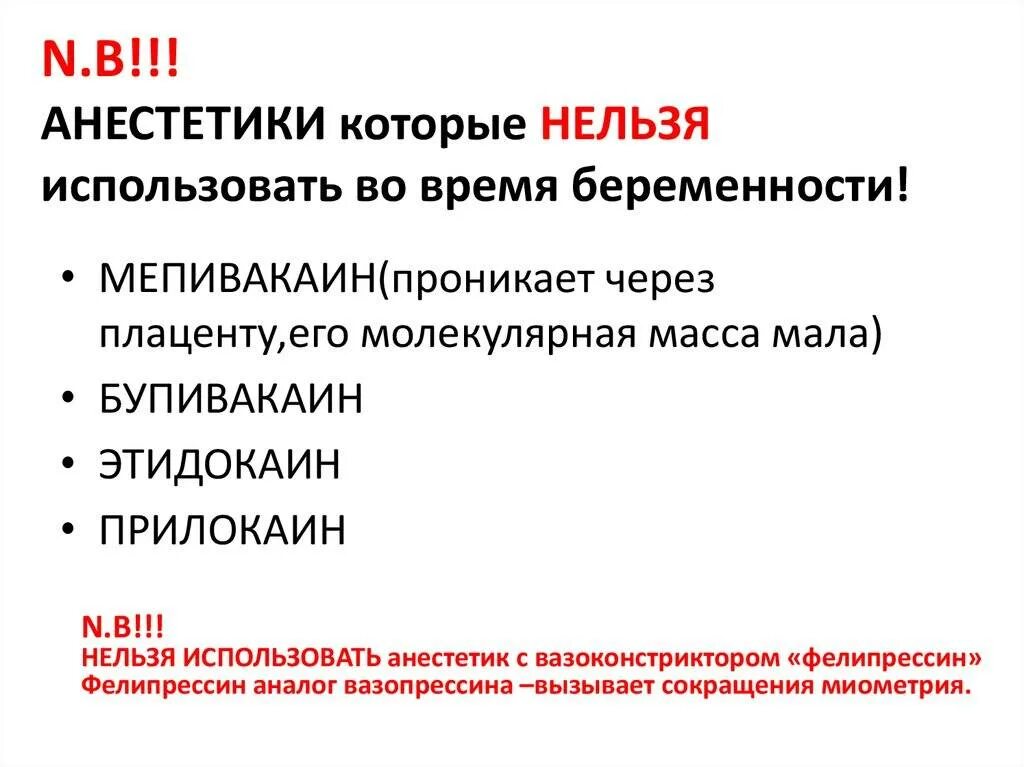 N.B!!!
АНЕСТЕТИКИ которые НЕЛЬЗЯ использовать во время беременности!

• МЕПИВАКАИН(проникает через плаценту,его молекулярная масса мала)
• БУПИВАКАИН
• ЭТИДОКАИН
• ПРИЛОКАИН

N.B!!!
НЕЛЬЗЯ ИСПОЛЬЗОВАТЬ анестетик с вазоконстриктором «фелипрессин»
Фелипрессин аналог вазопрессина –вызывает сокращения миометрия.